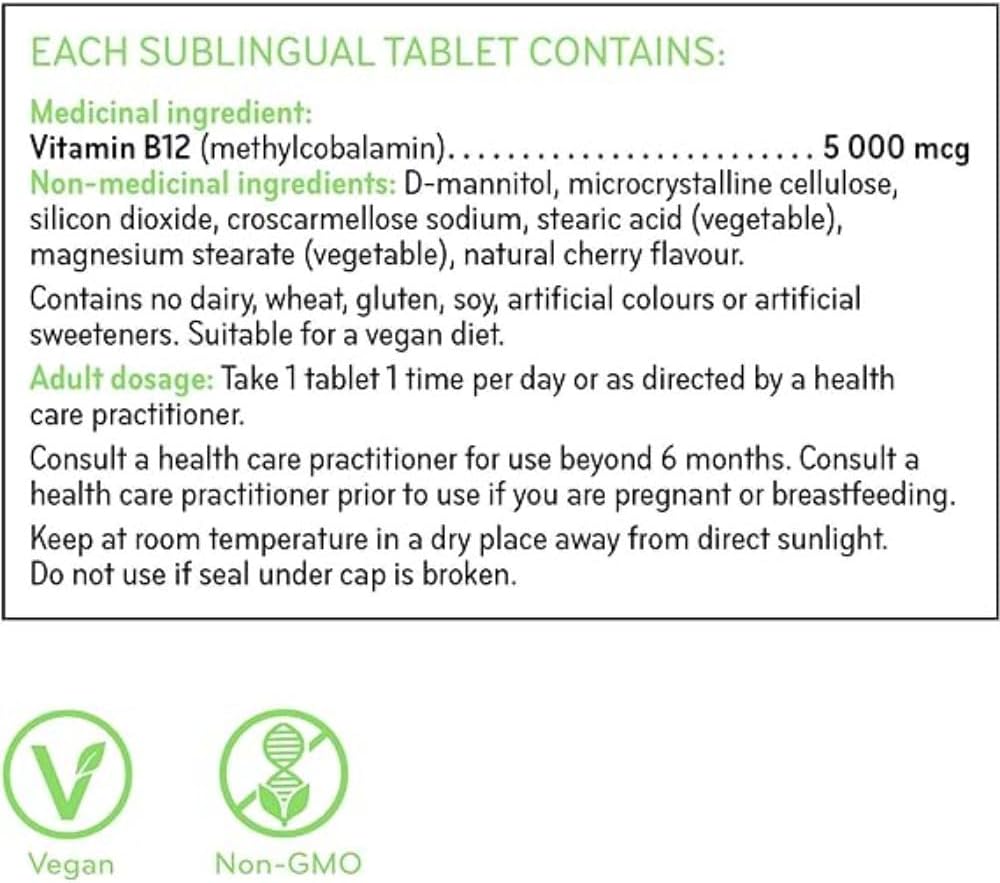 EACH SUBLINGUAL TABLET CONTAINS:

Medicinal ingredient:
Vitamin B12 (methylcobalamin) 5 000 mcg
Non-medicinal ingredients: D-mannitol, microcrystalline cellulose, silicon dioxide, croscarmellose sodium, stearic acid (vegetable), magnesium stearate (vegetable), natural cherry flavour.

Contains no dairy, wheat, gluten, soy, artificial colours or artificial sweeteners. Suitable for a vegan diet.

Adult dosage: Take 1 tablet 1 time per day or as directed by a health care practitioner.

Consult a health care practitioner for use beyond 6 months. Consult a health care practitioner prior to use if you are pregnant or breastfeeding.

Keep at room temperature in a dry place away from direct sunlight.
Do not use if seal under cap is broken.

Vegan

Non-GMO